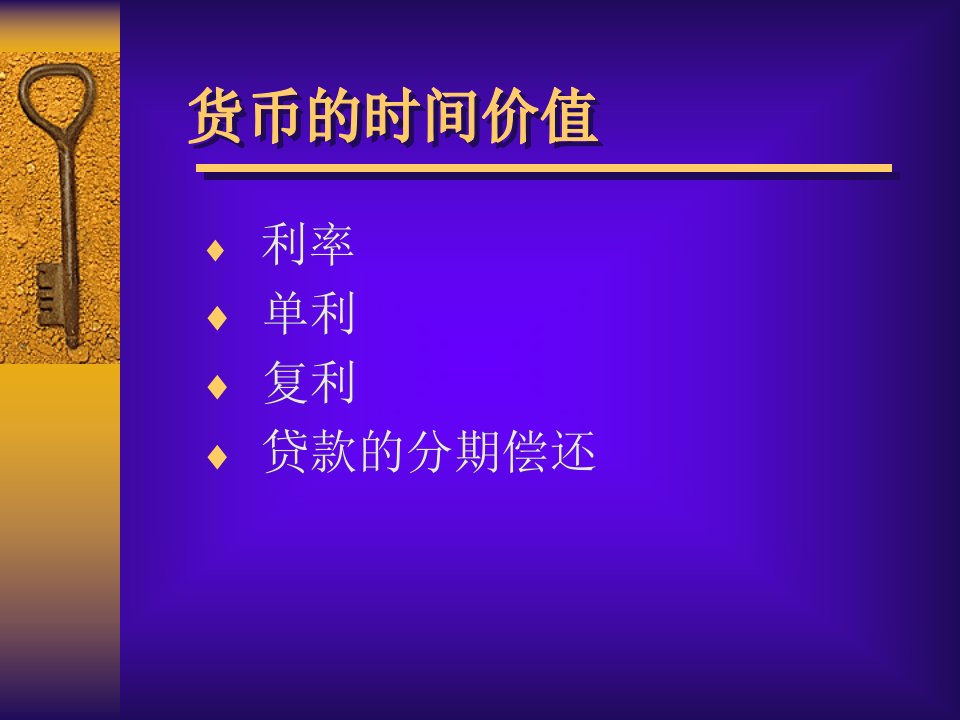 货币的时间价值

♦ 利率
♦ 单利
♦ 复利
♦ 贷款的分期偿还